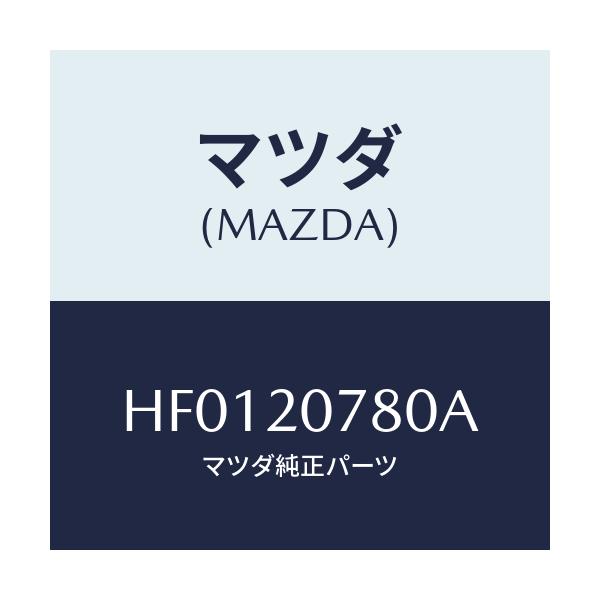 マツダ
(MAZDA)

HF0120780A
マツダ純正パーツ